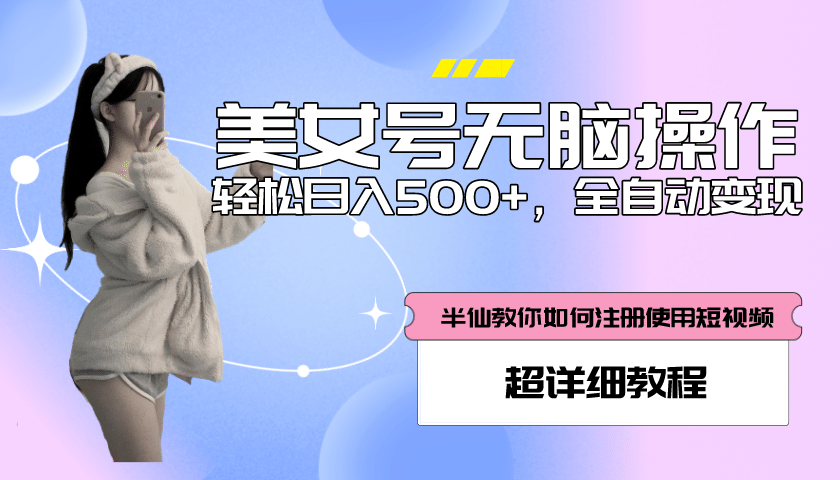 美女号无脑操作

轻松日入500+，全自动变现

半仙教你如何注册使用短视频

超详细教程